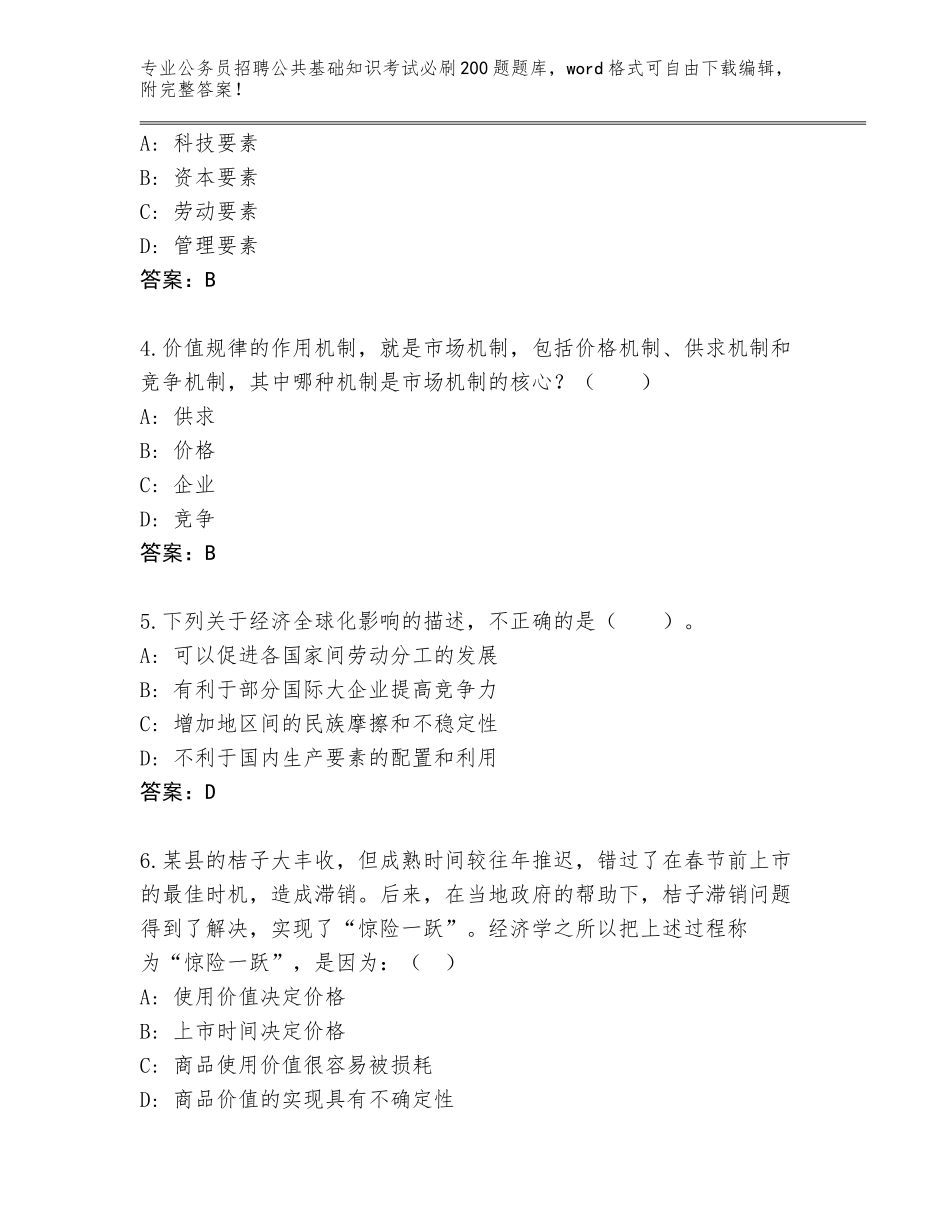 专业公务员招聘公共基础知识考试必刷200题题库，word格式可自由下载编辑，附完整答案！

A：科技要素
B：资本要素
C：劳动要素
D：管理要素
答案：B

4.价值规律的作用机制，就是市场机制，包括价格机制、供求机制和竞争机制，其中哪种机制是市场机制的核心？（　　）
A：供求
B：价格
C：企业
D：竞争
答案：B

5.下列关于经济全球化影响的描述，不正确的是（　　）。
A：可以促进各国家间劳动分工的发展
B：有利于部分国际大企业提高竞争力
C：增加地区间的民族摩擦和不稳定性
D：不利于国内生产要素的配置和利用
答案：D

6.某县的桔子大丰收，但成熟时间较往年推迟，错过了在春节前上市的最佳时机，造成滞销。后来，在当地政府的帮助下，桔子滞销问题得到了解决，实现了“惊险一跃”。经济学之所以把上述过程称为“惊险一跃”，是因为：（　）
A：使用价值决定价格
B：上市时间决定价格
C：商品使用价值很容易被损耗
D：商品价值的实现具有不确定性